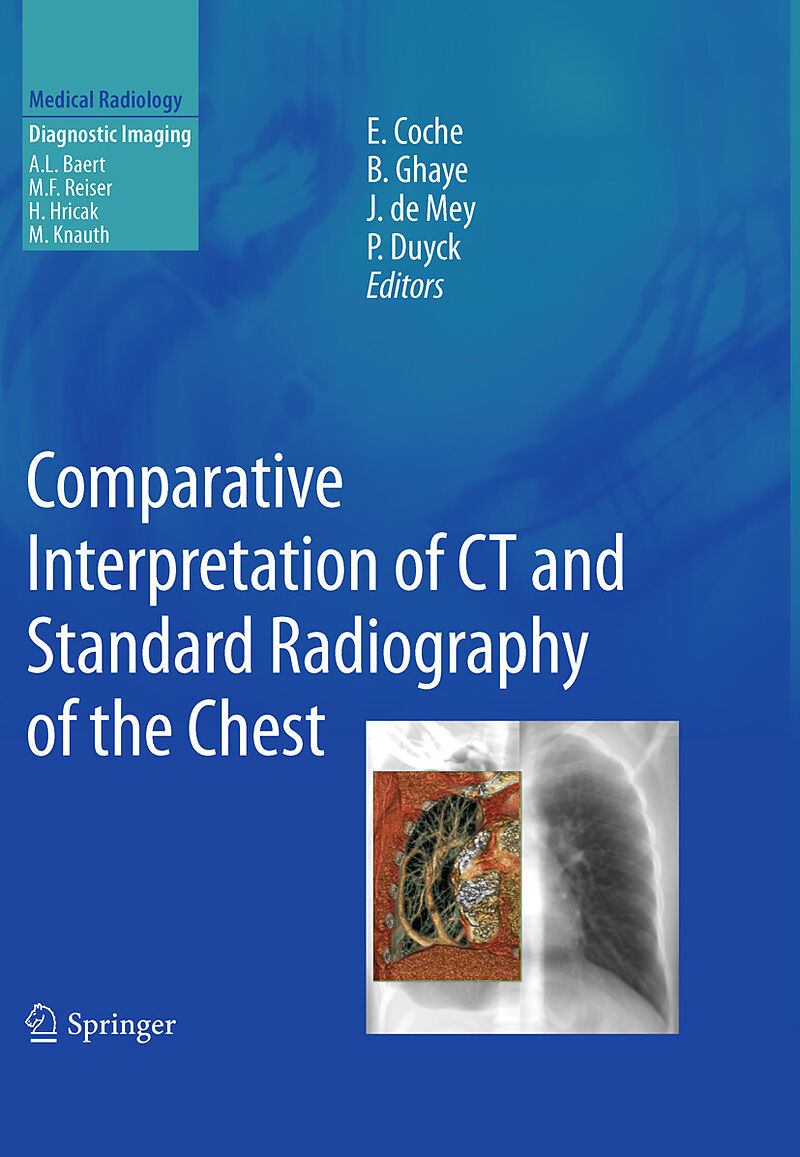 Medical Radiology

Diagnostic Imaging
A.L. Baert
M.F. Reiser
H. Hricak
M. Knauth

E. Coche
B. Ghaye
J. de Mey
P. Duyck
Editors

Comparative Interpretation of CT and Standard Radiography of the Chest

Springer